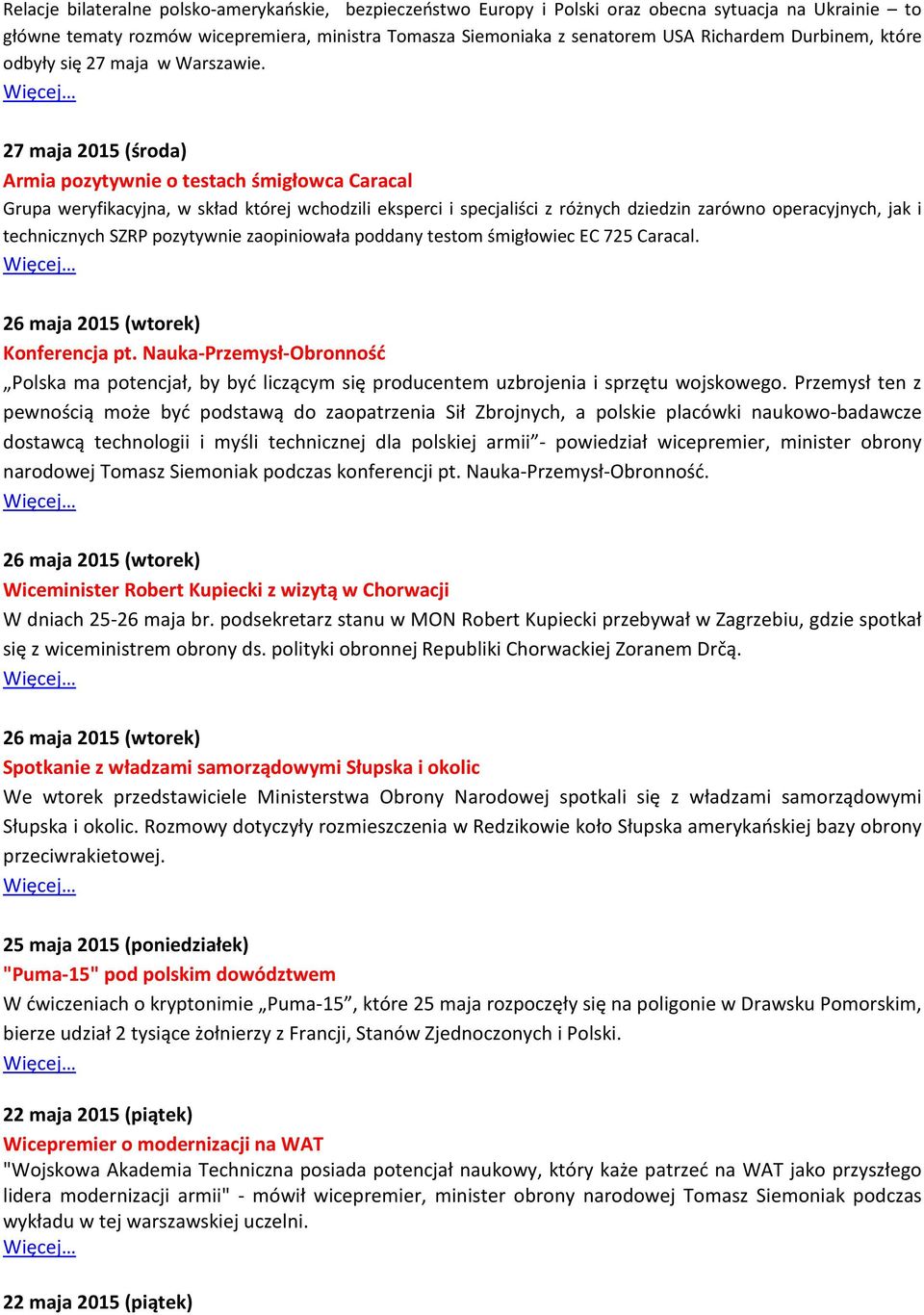 Relacje bilateralne polsko-amerykańskie, bezpieczeństwo Europy i Polski oraz obecna sytuacja na Ukrainie – to główne tematy rozmów wicepremiera, ministra Tomasza Siemoniaka z senatorem USA Richardem Durbinem, które odbyły się 27 maja w Warszawie.
Więcej…

27 maja 2015 (środa)
Armia pozytywnie o testach śmigłowca Caracal
Grupa weryfikacyjna, w skład której wchodzili eksperci i specjaliści z różnych dziedzin zarówno operacyjnych, jak i technicznych SZRP pozytywnie zaopiniowała poddany testom śmigłowiec EC 725 Caracal.
Więcej…

26 maja 2015 (wtorek)
Konferencja pt. Nauka-Przemysł-Obronność
„Polska ma potencjał, by być liczącym się producentem uzbrojenia i sprzętu wojskowego. Przemysł ten z pewnością może być podstawą do zaopatrzenia Sił Zbrojnych, a polskie placówki naukowo-badawcze dostawcą technologii i myśli technicznej dla polskiej armii”- powiedział wicepremier, minister obrony narodowej Tomasz Siemoniak podczas konferencji pt. Nauka-Przemysł-Obronność.
Więcej…

26 maja 2015 (wtorek)
Wiceminister Robert Kupiecki z wizytą w Chorwacji
W dniach 25-26 maja br. podsekretarz stanu w MON Robert Kupiecki przebywał w Zagrzebiu, gdzie spotkał się z wiceministrem obrony ds. polityki obronnej Republiki Chorwackiej Zoranem Drčą.
Więcej…

26 maja 2015 (wtorek)
Spotkanie z władzami samorządowymi Słupska i okolic
We wtorek przedstawiciele Ministerstwa Obrony Narodowej spotkali się z władzami samorządowymi Słupska i okolic. Rozmowy dotyczyły rozmieszczenia w Redzikowie koło Słupska amerykańskiej bazy obrony przeciwrakietowej.
Więcej…

25 maja 2015 (poniedziałek)
"Puma-15" pod polskim dowództwem
W ćwiczeniach o kryptonimie „Puma-15”, które 25 maja rozpoczęły się na poligonie w Drawsku Pomorskim, bierze udział 2 tysiące żołnierzy z Francji, Stanów Zjednoczonych i Polski.
Więcej…

22 maja 2015 (piątek)
Wicepremier o modernizacji na WAT
"Wojskowa Akademia Techniczna posiada potencjał naukowy, który każe patrzeć na WAT jako przyszłego lidera modernizacji armii" - mówił wicepremier, minister obrony narodowej Tomasz Siemoniak podczas wykładu w tej warszawskiej uczelni.
Więcej…

22 maja 2015 (piątek)